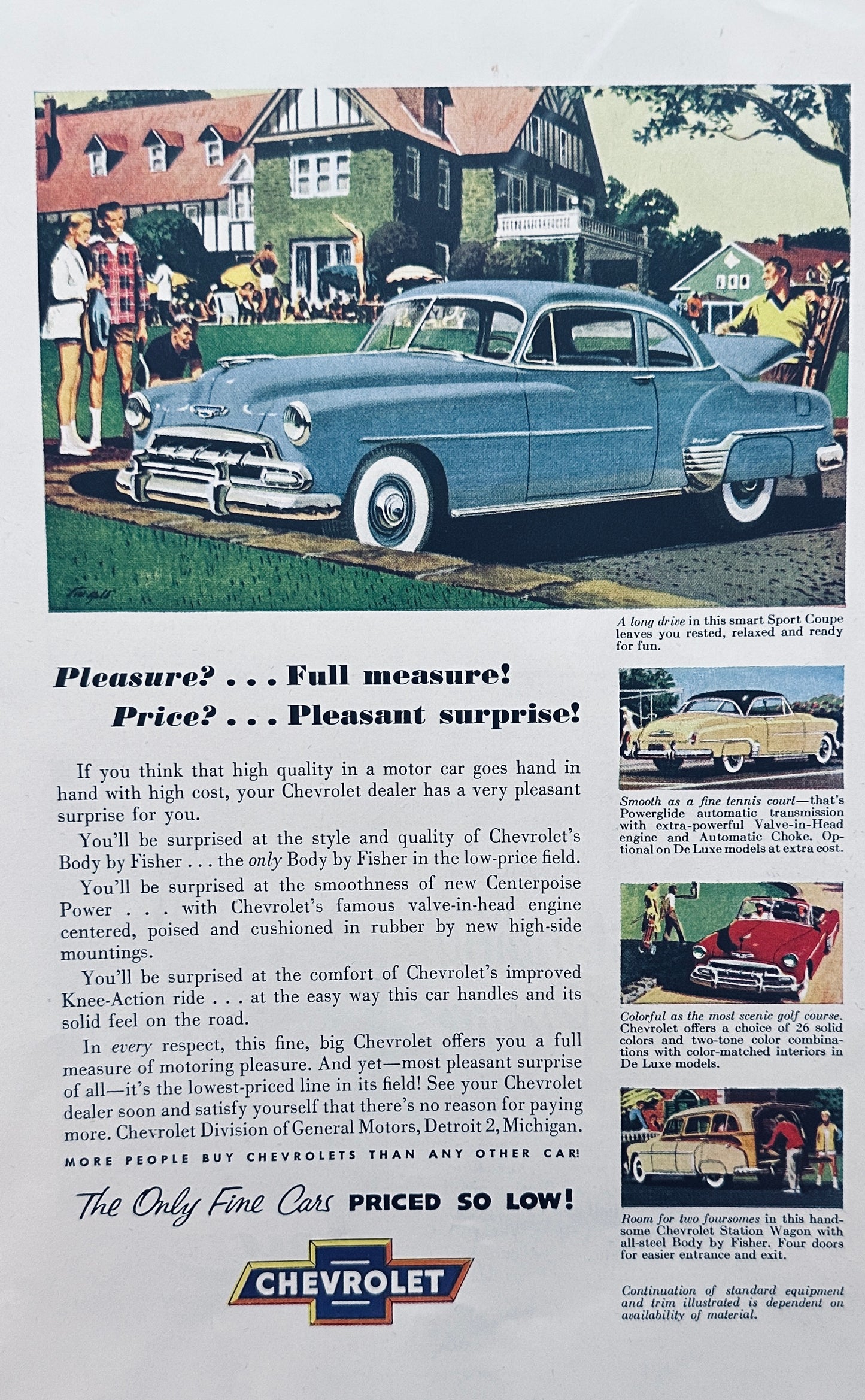 A long drive in this smart Sport Coupe leaves you rested, relaxed and ready for fun.

Pleasure? . . . Full measure!
Price? . . . Pleasant surprise!

If you think that high quality in a motor car goes hand in hand with high cost, your Chevrolet dealer has a very pleasant surprise for you.

You'll be surprised at the style and quality of Chevrolet's Body by Fisher . . . the only Body by Fisher in the low-price field.

You'll be surprised at the smoothness of new Centerpoise Power . . . with Chevrolet's famous valve-in-head engine centered, poised and cushioned in rubber by new high-side mountings.

You'll be surprised at the comfort of Chevrolet's improved Knee-Action ride . . . at the easy way this car handles and its solid feel on the road.

In every respect, this fine, big Chevrolet offers you a full measure of motoring pleasure. And yet—most pleasant surprise of all—it's the lowest-priced line in its field! See your Chevrolet dealer soon and satisfy yourself that there's no reason for paying more. Chevrolet Division of General Motors, Detroit 2, Michigan.

MORE PEOPLE BUY CHEVROLETS THAN ANY OTHER CAR!

The Only Fine Cars PRICED SO LOW!

CHEVROLET

Smooth as a fine tennis court—that's Powerglide automatic transmission with extra-powerful Valve-in-Head engine and Automatic Choke. Optional on De Luxe models at extra cost.

Colorful as the most scenic golf course. Chevrolet offers a choice of 26 solid colors and two-tone color combinations with color-matched interiors in De Luxe models.

Room for two foursomes in this handsome Chevrolet Station Wagon with all-steel Body by Fisher. Four doors for easier entrance and exit.

Continuation of standard equipment and trim illustrated is dependent on availability of material.